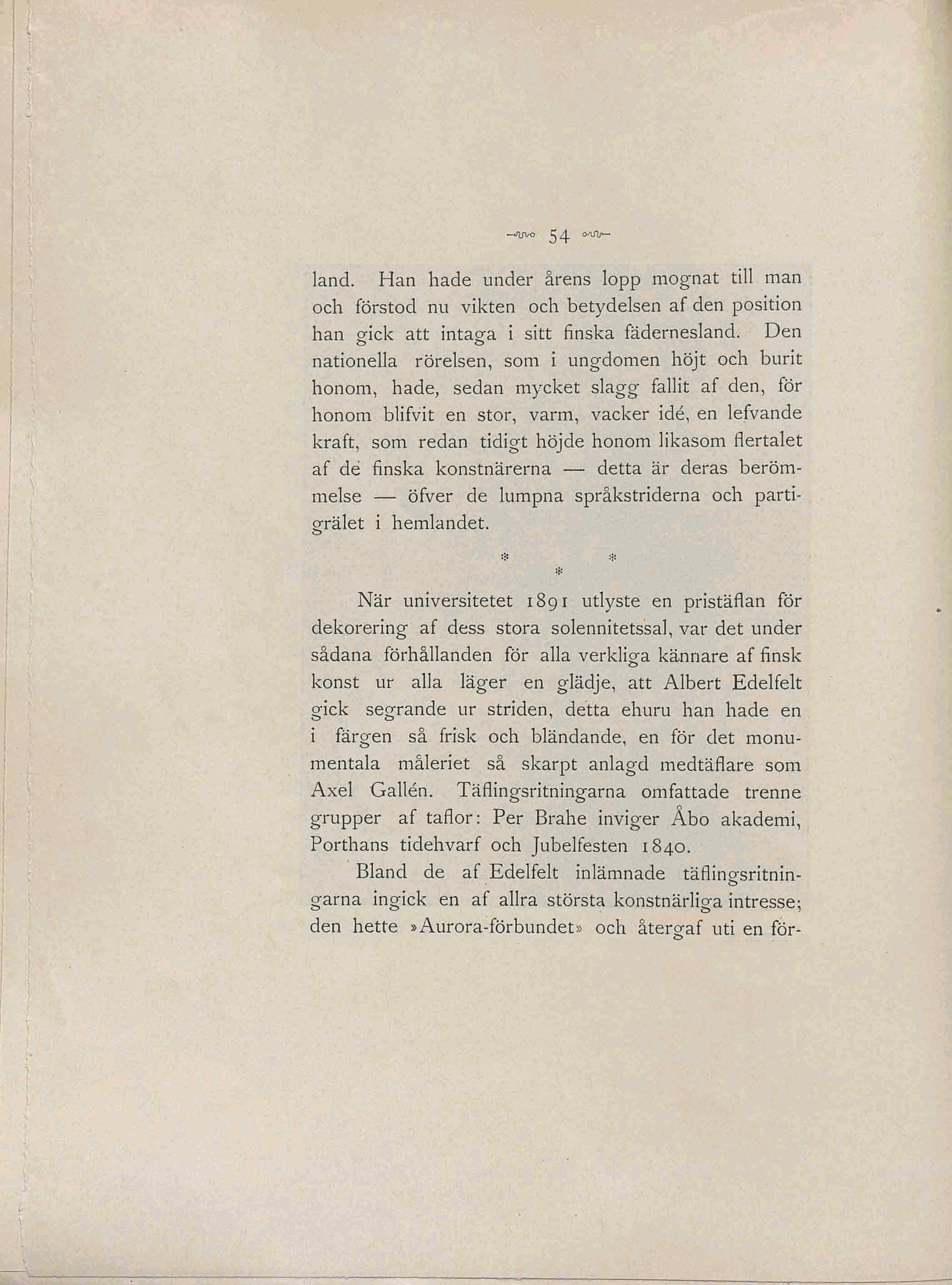 54

land. Han hade under årens lopp mognat till man och förstod nu vikten och betydelsen af den position han gick att intaga i sitt finska fädernesland. Den nationella rörelsen, som i ungdomen höjt och burit honom, hade, sedan mycket slagg fallit af den, för honom blifvit en stor, varm, vacker idé, en lefvande kraft, som redan tidigt höjde honom likasom flertalet af de finska konstnärerna — detta är deras berömmelse — öfver de lumpna språkstriderna och partigrälet i hemlandet.

* * *

När universitetet 1891 utlyste en pristäflan för dekorering af dess stora solennitetssal, var det under sådana förhållanden för alla verkliga kännare af finsk konst ur alla läger en glädje, att Albert Edelfelt gick segrande ur striden, detta ehuru han hade en i färgen så frisk och bländande, en för det monumentala måleriet så skarpt anlagd medtäflare som Axel Gallén. Täflingsritningarna omfattade trenne grupper af taflor: Per Brahe inviger Åbo akademi, Porthans tidehvarf och Jubelfesten 1840.

Bland de af Edelfelt inlämnade täflingsritningarna ingick en af allra största konstnärliga intresse; den hette »Aurora-förbundet» och återgaf uti en för-